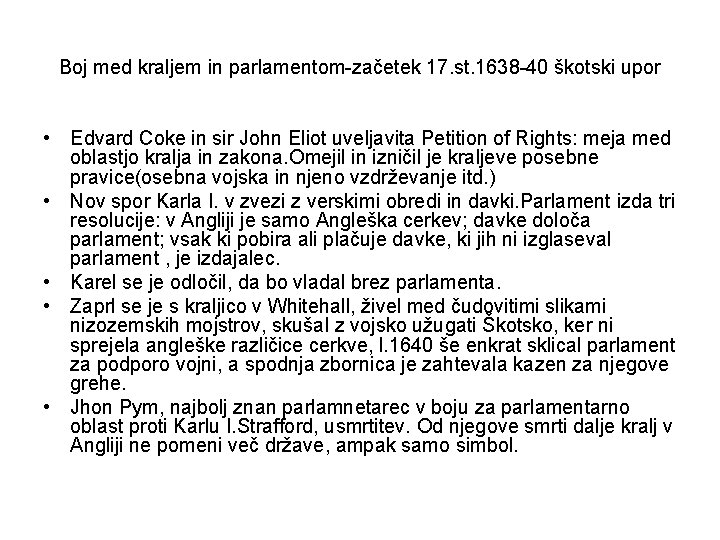 Boj med kraljem in parlamentom-začetek 17.st.1638-40 škotski upor

• Edvard Coke in sir John Eliot uveljavita Petition of Rights: meja med oblastjo kralja in zakona.Omejil in izničil je kraljeve posebne pravice(osebna vojska in njeno vzdrževanje itd.)
• Nov spor Karla I. v zvezi z verskimi obredi in davki.Parlament izda tri resolucije: v Angliji je samo Angleška cerkev; davke določa parlament; vsak ki pobira ali plačuje davke, ki jih ni izglaseval parlament , je izdajalec.
• Karel se je odločil, da bo vladal brez parlamenta.
• Zaprl se je s kraljico v Whitehall, živel med čudovitimi slikami nizozemskih mojstrov, skušal z vojsko užugati Škotsko, ker ni sprejela angleške različice cerkve, l.1640 še enkrat sklical parlament za podporo vojni, a spodnja zbornica je zahtevala kazen za njegove grehe.
• Jhon Pym, najbolj znan parlamnetarec v boju za parlamentarno oblast proti Karlu I.Strafford, usmrtitev. Od njegove smrti dalje kralj v Angliji ne pomeni več države, ampak samo simbol.